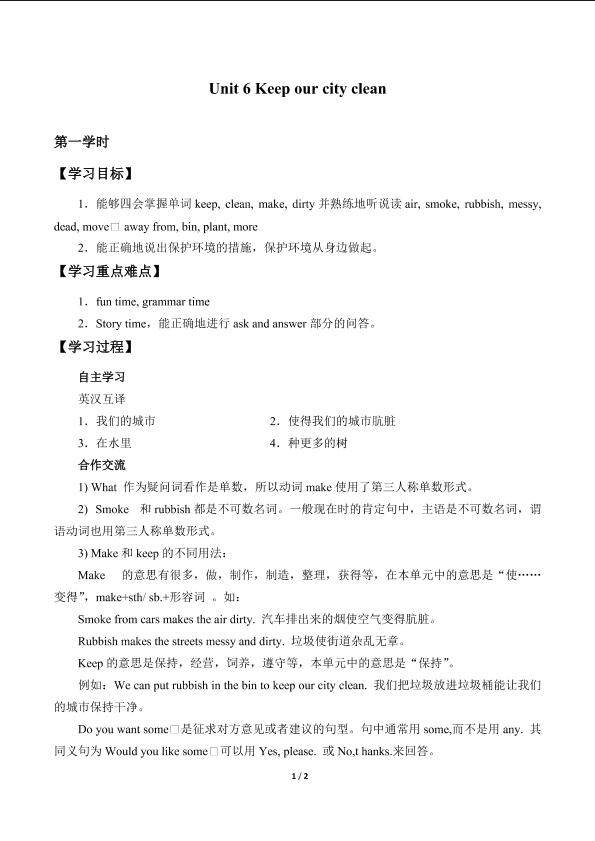 Unit 6 Keep our city clean

第一学时

【学习目标】

1．能够四会掌握单词 keep, clean, make, dirty 并熟练地听说读 air, smoke, rubbish, messy, dead, move□ away from, bin, plant, more

2．能正确地说出保护环境的措施，保护环境从身边做起。

【学习重点难点】

1．fun time, grammar time

2．Story time，能正确地进行 ask and answer 部分的问答。

【学习过程】

自主学习

英汉互译

1．我们的城市

2．使得我们的城市肮脏

3．在水里

4．种更多的树

合作交流

1) What 作为疑问词看作是单数，所以动词 make 使用了第三人称单数形式。

2) Smoke 和 rubbish 都是不可数名词。一般现在时的肯定句中，主语是不可数名词，谓语动词也用第三人称单数形式。

3) Make 和 keep 的不同用法：

Make 的意思有很多，做，制作，制造，整理，获得等，在本单元中的意思是“使……变得”，make+sth/ sb.+形容词 。如：

Smoke from cars makes the air dirty. 汽车排出来的烟使空气变得肮脏。

Rubbish makes the streets messy and dirty. 垃圾使街道杂乱无章。

Keep 的意思是保持，经营，饲养，遵守等，本单元中的意思是“保持”。

例如：We can put rubbish in the bin to keep our city clean. 我们把垃圾放进垃圾桶能让我们的城市保持干净。

Do you want some□是征求对方意见或者建议的句型。句中通常用 some,而不是用 any. 其同义句为 Would you like some□可以用 Yes, please. 或 No,t hanks.来回答。

1 / 2